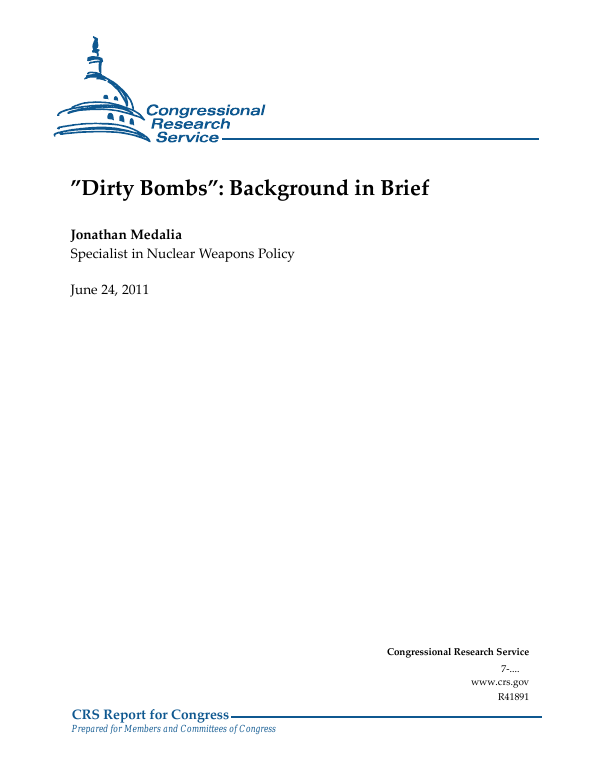 Congressional Research Service

"Dirty Bombs": Background in Brief

Jonathan Medalia
Specialist in Nuclear Weapons Policy

June 24, 2011

Congressional Research Service
7-....
www.crs.gov
R41891

CRS Report for Congress
Prepared for Members and Committees of Congress